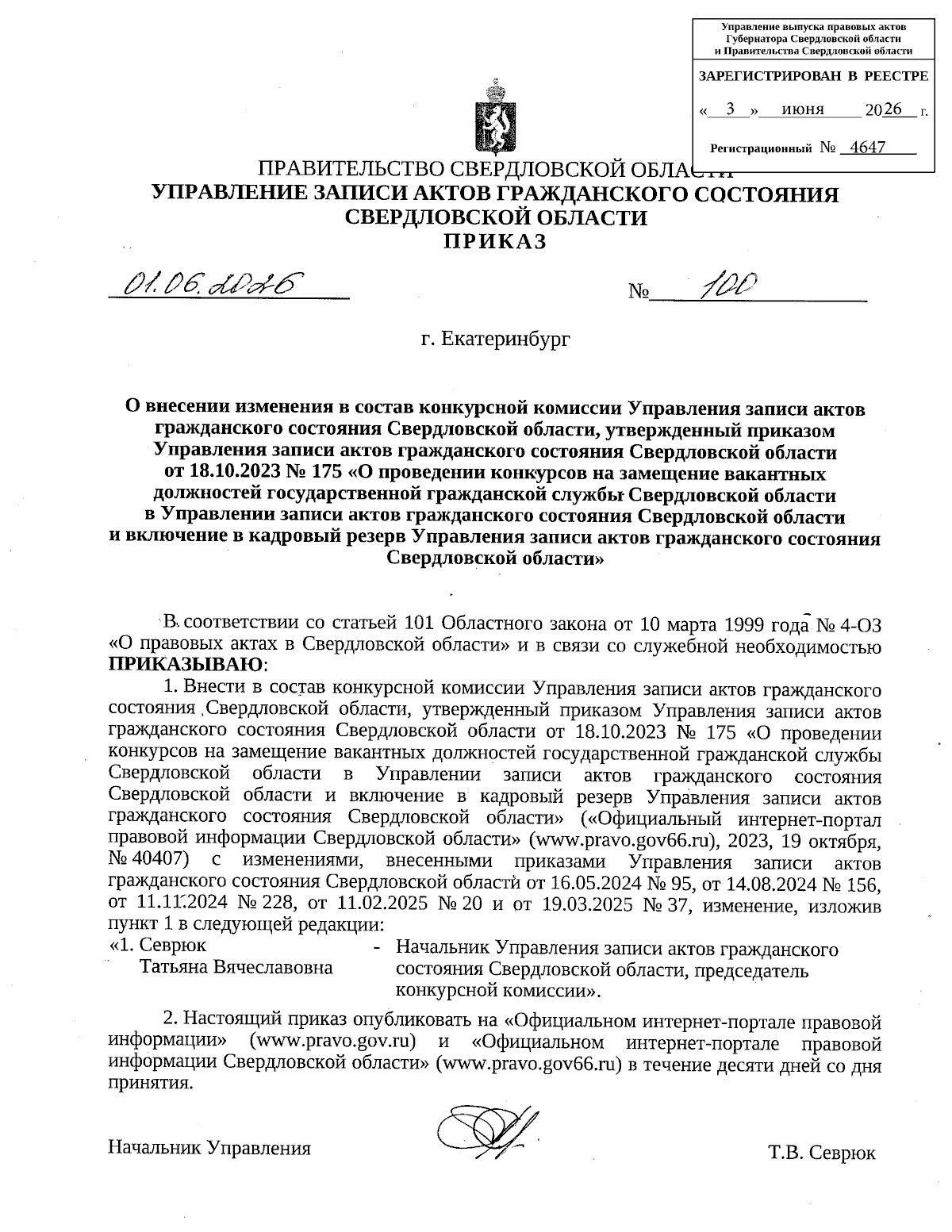 Управление выпуска правовых актов Губернатора Свердловской области и Правительства Свердловской области

ЗАРЕГИСТРИРОВАН В РЕЕСТРЕ

« 3 » июня 2026 г.

Регистрационный № 4647

ПРАВИТЕЛЬСТВО СВЕРДЛОВСКОЙ ОБЛАСТИ
УПРАВЛЕНИЕ ЗАПИСИ АКТОВ ГРАЖДАНСКОГО СОСТОЯНИЯ СВЕРДЛОВСКОЙ ОБЛАСТИ
ПРИКАЗ

01.06.2026 № 100

г. Екатеринбург

О внесении изменения в состав конкурсной комиссии Управления записи актов гражданского состояния Свердловской области, утвержденный приказом Управления записи актов гражданского состояния Свердловской области от 18.10.2023 № 175 «О проведении конкурсов на замещение вакантных должностей государственной гражданской службы Свердловской области в Управлении записи актов гражданского состояния Свердловской области и включение в кадровый резерв Управления записи актов гражданского состояния Свердловской области»

В соответствии со статьей 101 Областного закона от 10 марта 1999 года № 4-ОЗ «О правовых актах в Свердловской области» и в связи со служебной необходимостью ПРИКАЗЫВАЮ:

1. Внести в состав конкурсной комиссии Управления записи актов гражданского состояния Свердловской области, утвержденный приказом Управления записи актов гражданского состояния Свердловской области от 18.10.2023 № 175 «О проведении конкурсов на замещение вакантных должностей государственной гражданской службы Свердловской области в Управлении записи актов гражданского состояния Свердловской области и включение в кадровый резерв Управления записи актов гражданского состояния Свердловской области» («Официальный интернет-портал правовой информации Свердловской области» (www.pravo.gov66.ru), 2023, 19 октября, № 40407) с изменениями, внесенными приказами Управления записи актов гражданского состояния Свердловской области от 16.05.2024 № 95, от 14.08.2024 № 156, от 11.11.2024 № 228, от 11.02.2025 № 20 и от 19.03.2025 № 37, изменение, изложив пункт 1 в следующей редакции:

«1. Севрюк Татьяна Вячеславовна - Начальник Управления записи актов гражданского состояния Свердловской области, председатель конкурсной комиссии».

2. Настоящий приказ опубликовать на «Официальном интернет-портале правовой информации» (www.pravo.gov.ru) и «Официальном интернет-портале правовой информации Свердловской области» (www.pravo.gov66.ru) в течение десяти дней со дня принятия.

Начальник Управления Т.В. Севрюк